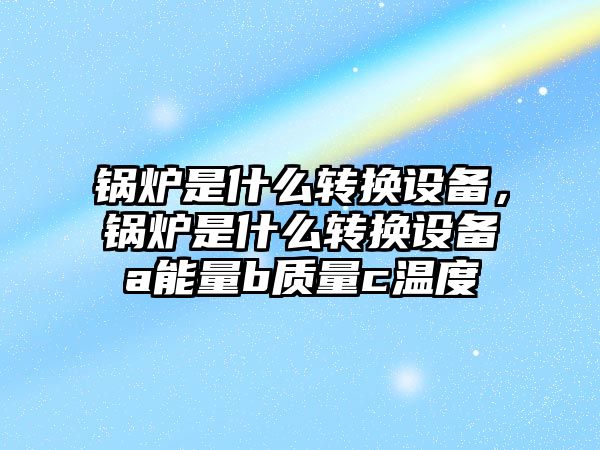 锅炉是什么转换设备，锅炉是什么转换设备a能量b质量c温度